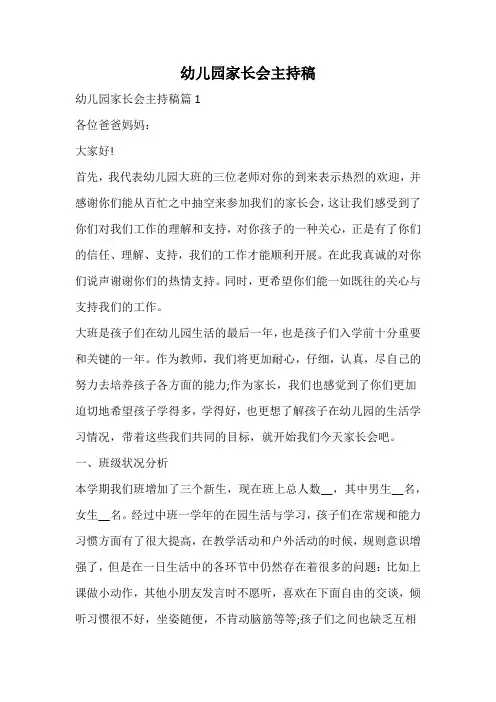 幼儿园家长会主持稿

幼儿园家长会主持稿篇 1

各位爸爸妈妈：

大家好!

首先，我代表幼儿园大班的三位老师对你的到来表示热烈的欢迎，并感谢你们能从百忙之中抽空来参加我们的家长会，这让我们感受到了你们对我们工作的理解和支持，对你孩子的一种关心，正是有了你们的信任、理解、支持，我们的工作才能顺利开展。在此我真诚的对你们说声谢谢你们的热情支持。同时，更希望你们能一如既往的关心与支持我们的工作。

大班是孩子们在幼儿园生活的最后一年，也是孩子们入学前十分重要和关键的一年。作为教师，我们将更加耐心，仔细，认真，尽自己的努力去培养孩子各方面的能力;作为家长，我们也感觉到了你们更加迫切地希望孩子学得多，学得好，也更想了解孩子在幼儿园的生活学习情况，带着这些我们共同的目标，就开始我们今天家长会吧。

一、班级状况分析

本学期我们班增加了三个新生，现在班上总人数__，其中男生__名，女生__名。经过中班一学年的在园生活与学习，孩子们在常规和能力习惯方面有了很大提高，在教学活动和户外活动的时候，规则意识增强了，但是在一日生活中的各环节中仍然存在着很多的问题：比如上课做小动作，其他小朋友发言时不愿听，喜欢在下面自由的交谈，倾听习惯很不好，坐姿随便，不肯动脑筋等等;孩子们之间也缺乏互相